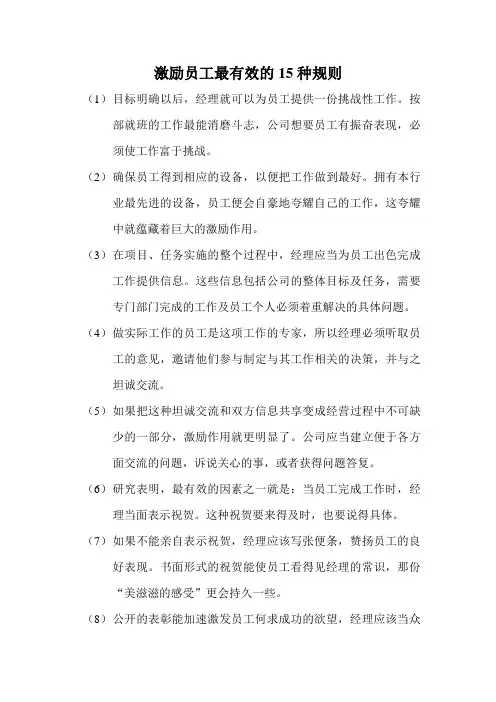 激励员工最有效的 15 种规则

（1）目标明确以后，经理就可以为员工提供一份挑战性工作。按部就班的工作最能消磨斗志，公司想要员工有振奋表现，必须使工作富于挑战。

（2）确保员工得到相应的设备，以便把工作做到最好。拥有本行业最先进的设备，员工便会自豪地夸耀自己的工作，这夸耀中就蕴藏着巨大的激励作用。

（3）在项目、任务实施的整个过程中，经理应当为员工出色完成工作提供信息。这些信息包括公司的整体目标及任务，需要专门部门完成的工作及员工个人必须着重解决的具体问题。

（4）做实际工作的员工是这项工作的专家，所以经理必须听取员工的意见，邀请他们参与制定与其工作相关的决策，并与之坦诚交流。

（5）如果把这种坦诚交流和双方信息共享变成经营过程中不可缺少的一部分，激励作用就更明显了。公司应当建立便于各方面交流的问题，诉说关心的事，或者获得问题答复。

（6）研究表明，最有效的因素之一就是：当员工完成工作时，经理当面表示祝贺。这种祝贺要来得及时，也要说得具体。

（7）如果不能亲自表示祝贺，经理应该写张便条，赞扬员工的良好表现。书面形式的祝贺能使员工看得见经理的常识，那份“美滋滋的感受”更会持久一些。

（8）公开的表彰能加速激发员工何求成功的欲望，经理应该当众